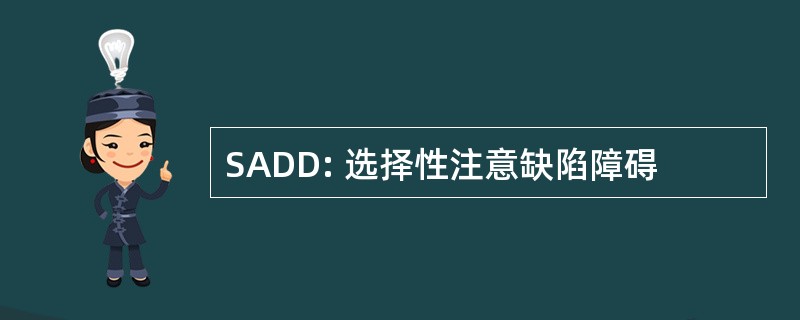 SADD: 选择性注意缺陷障碍